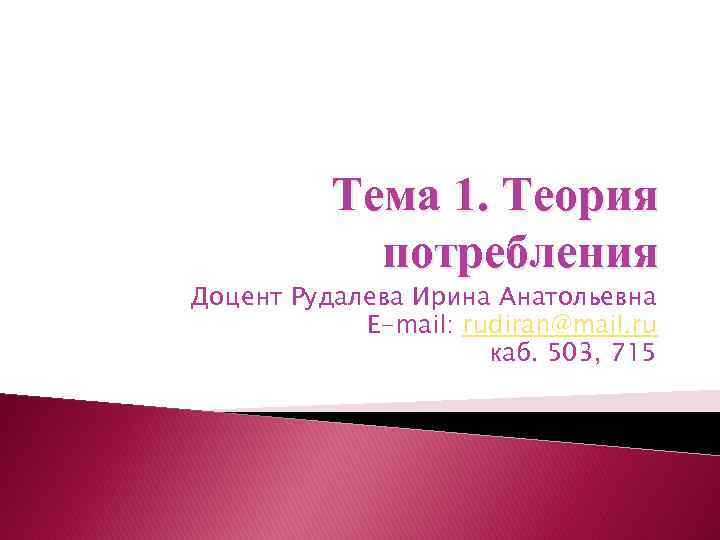 Тема 1. Теория потребления

Доцент Рудалева Ирина Анатольевна
E-mail: rudiran@mail.ru
каб. 503, 715